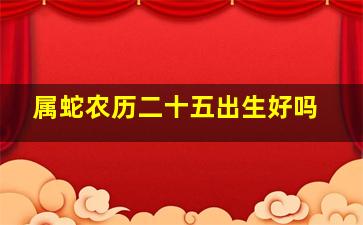 属蛇农历二十五出生好吗